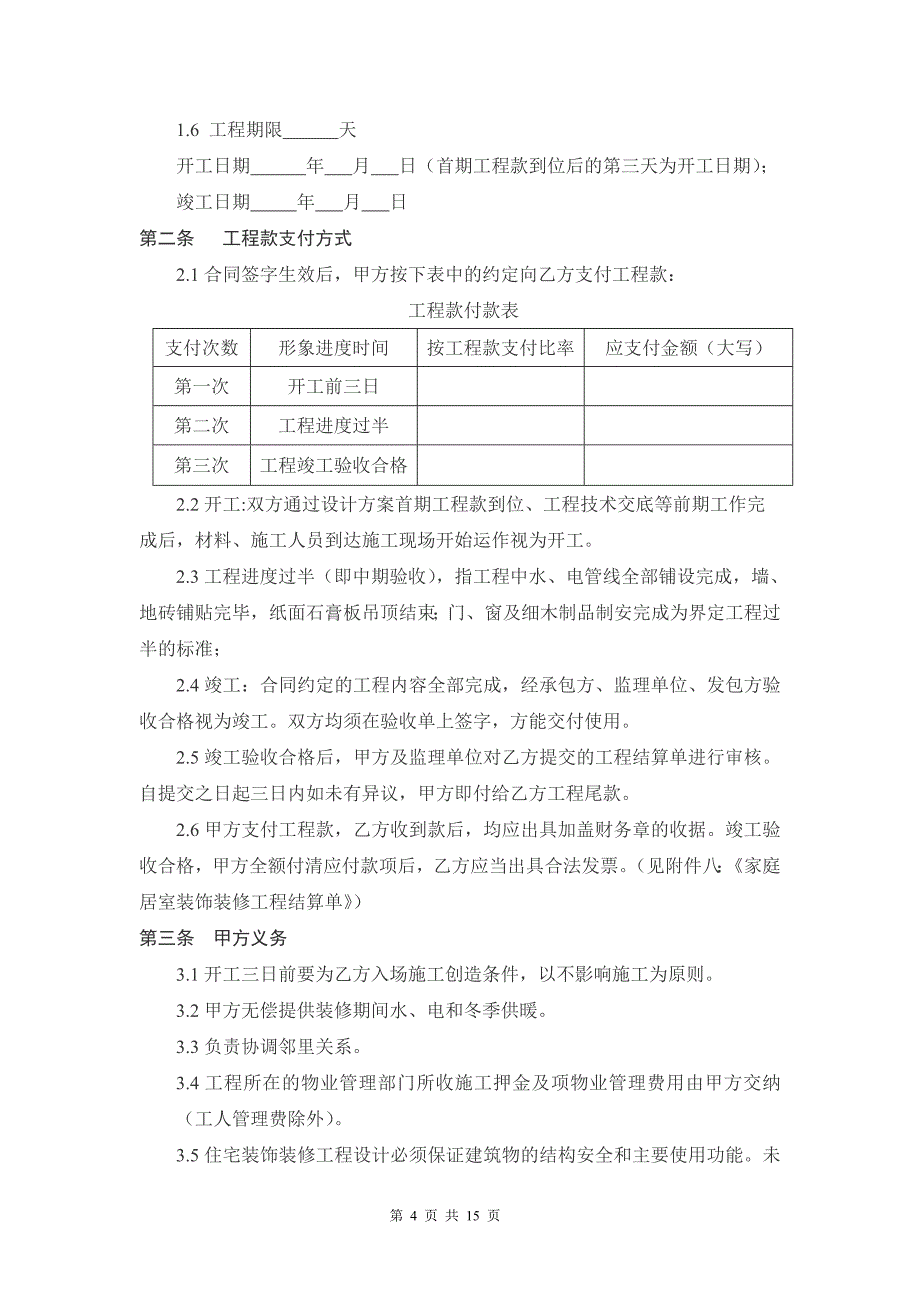 1.6 工程期限______天

开工日期______年___月___日（首期工程款到位后的第三天为开工日期）；

竣工日期_____年___月___日

第二条　工程款支付方式

2.1 合同签字生效后，甲方按下表中的约定向乙方支付工程款：

工程款付款表

| 支付次数 | 形象进度时间 | 按工程款支付比率 | 应支付金额（大写） |
|---|---|---|---|
| 第一次 | 开工前三日 | | |
| 第二次 | 工程进度过半 | | |
| 第三次 | 工程竣工验收合格 | | |

2.2 开工:双方通过设计方案首期工程款到位、工程技术交底等前期工作完成后，材料、施工人员到达施工现场开始运作视为开工。

2.3 工程进度过半（即中期验收），指工程中水、电管线全部铺设完成，墙、地砖铺贴完毕，纸面石膏板吊顶结束;门、窗及细木制品制安完成为界定工程过半的标准;

2.4 竣工：合同约定的工程内容全部完成，经承包方、监理单位、发包方验收合格视为竣工。双方均须在验收单上签字，方能交付使用。

2.5 竣工验收合格后，甲方及监理单位对乙方提交的工程结算单进行审核。自提交之日起三日内如未有异议，甲方即付给乙方工程尾款。

2.6 甲方支付工程款，乙方收到款后，均应出具加盖财务章的收据。竣工验收合格，甲方全额付清应付款项后，乙方应当出具合法发票。(见附件八:《家庭居室装饰装修工程结算单》)

第三条　甲方义务

3.1 开工三日前要为乙方入场施工创造条件，以不影响施工为原则。

3.2 甲方无偿提供装修期间水、电和冬季供暖。

3.3 负责协调邻里关系。

3.4 工程所在的物业管理部门所收施工押金及项物业管理费用由甲方交纳（工人管理费除外）。

3.5 住宅装饰装修工程设计必须保证建筑物的结构安全和主要使用功能。未

第 4 页 共 15 页